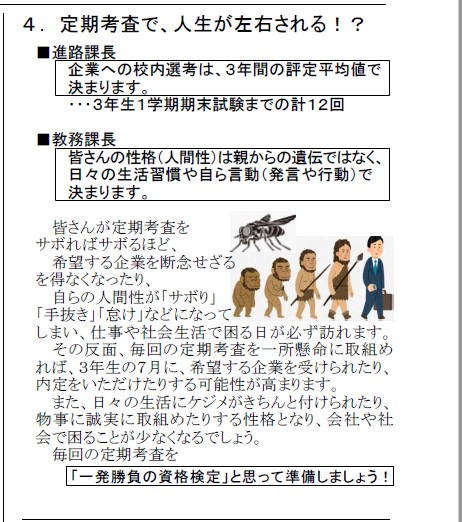 4．定期考査で、人生が左右される！？

■進路課長

企業への校内選考は、3年間の評定平均値で決まります。

・・・3年生1学期期末試験までの計12回

■教務課長

皆さんの性格（人間性）は親からの遺伝ではなく、日々の生活習慣や自ら言動（発言や行動）で決まります。

皆さんが定期考査をサボればサボるほど、

希望する企業を断念せざるを得なくなったり、

自らの人間性が「サボり」「手抜き」「怠け」などになってしまい、仕事や社会生活で困る日が必ず訪れます。

その反面、毎回の定期考査を一所懸命に取組めれば、3年生の7月に、希望する企業を受けられたり、内定をいただけたりする可能性が高まります。

また、日々の生活にケジメがきちんと付けられたり、物事に誠実に取組めたりする性格となり、会社や社会で困ることが少なくなるでしょう。

毎回の定期考査を

「一発勝負の資格検定」と思って準備しましょう！